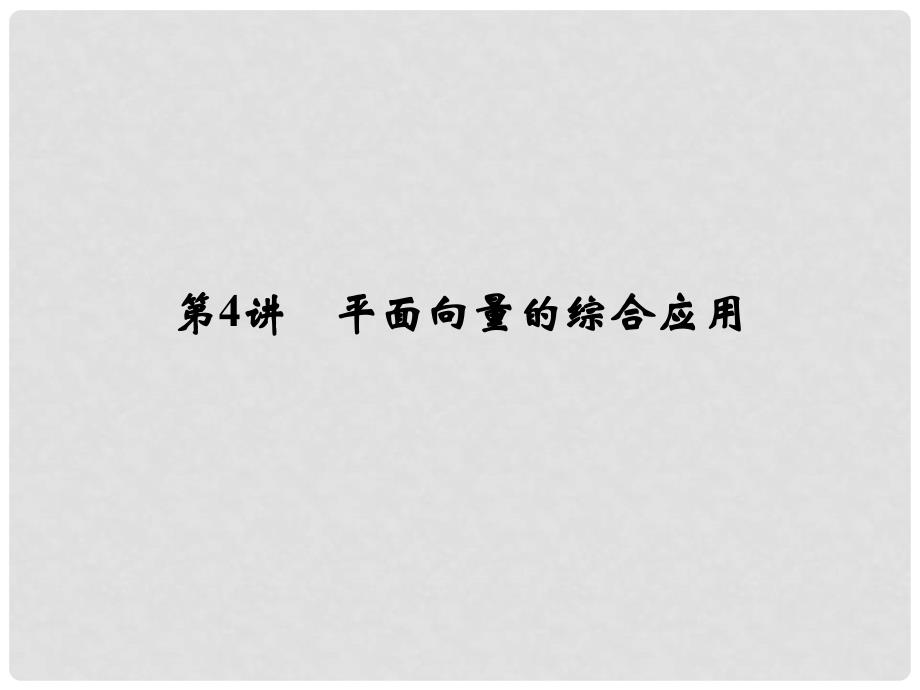 第4讲　平面向量的综合应用